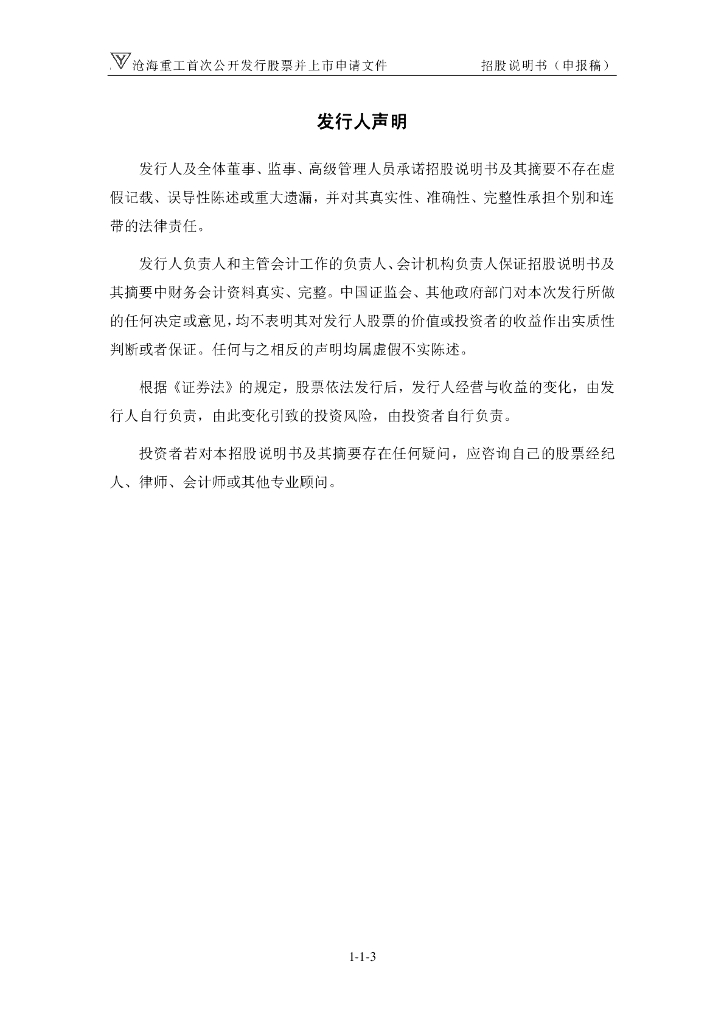 沧海重工首次公开发行股票并上市申请文件　　招股说明书（申报稿）

发行人声明

发行人及全体董事、监事、高级管理人员承诺招股说明书及其摘要不存在虚假记载、误导性陈述或重大遗漏，并对其真实性、准确性、完整性承担个别和连带的法律责任。

发行人负责人和主管会计工作的负责人、会计机构负责人保证招股说明书及其摘要中财务会计资料真实、完整。中国证监会、其他政府部门对本次发行所做的任何决定或意见，均不表明其对发行人股票的价值或投资者的收益作出实质性判断或者保证。任何与之相反的声明均属虚假不实陈述。

根据《证券法》的规定，股票依法发行后，发行人经营与收益的变化，由发行人自行负责，由此变化引致的投资风险，由投资者自行负责。

投资者若对本招股说明书及其摘要存在任何疑问，应咨询自己的股票经纪人、律师、会计师或其他专业顾问。

1-1-3